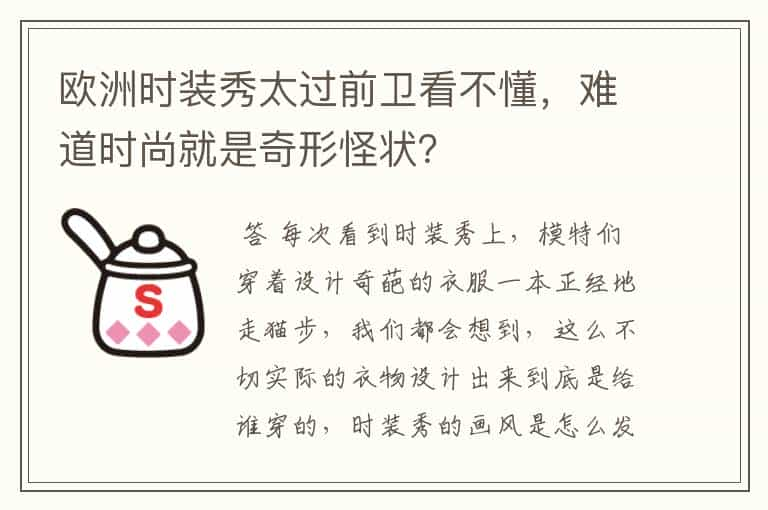 欧洲时装秀太过前卫看不懂，难道时尚就是奇形怪状?

S

答 每次看到时装秀上，模特们穿着设计奇葩的衣服一本正经地走猫步，我们都会想到，这么不切实际的衣物设计出来到底是给谁穿的，时装秀的画风是怎么发